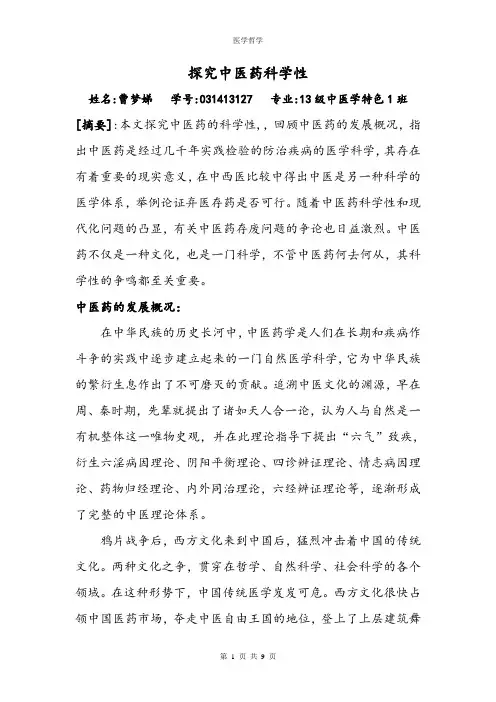 医学哲学

探究中医药科学性

姓名:曹梦娣　学号:031413127　专业:13级中医学特色1班

[摘要]:本文探究中医药的科学性,,回顾中医药的发展概况,指出中医药是经过几千年实践检验的防治疾病的医学科学,其存在有着重要的现实意义,在中西医比较中得出中医是另一种科学的医学体系,举例论证弃医存药是否可行。随着中医药科学性和现代化问题的凸显,有关中医药存废问题的争论也日益激烈。中医药不仅是一种文化,也是一门科学,不管中医药何去何从,其科学性的争鸣都至关重要。

中医药的发展概况:

在中华民族的历史长河中,中医药学是人们在长期和疾病作斗争的实践中逐步建立起来的一门自然医学科学,它为中华民族的繁衍生息作出了不可磨灭的贡献。追溯中医文化的渊源,早在周、秦时期,先辈就提出了诸如天人合一论,认为人与自然是一有机整体这一唯物史观,并在此理论指导下提出"六气"致疾,衍生六淫病因理论、阴阳平衡理论、四诊辨证理论、情志病因理论、药物归经理论、内外同治理论,六经辨证理论等,逐渐形成了完整的中医理论体系。

鸦片战争后,西方文化来到中国后,猛烈冲击着中国的传统文化。两种文化之争,贯穿在哲学、自然科学、社会科学的各个领域。在这种形势下,中国传统医学岌岌可危。西方文化很快占领中国医药市场,夺走中医自由王国的地位,登上了上层建筑舞

第 1 页 共 9 页